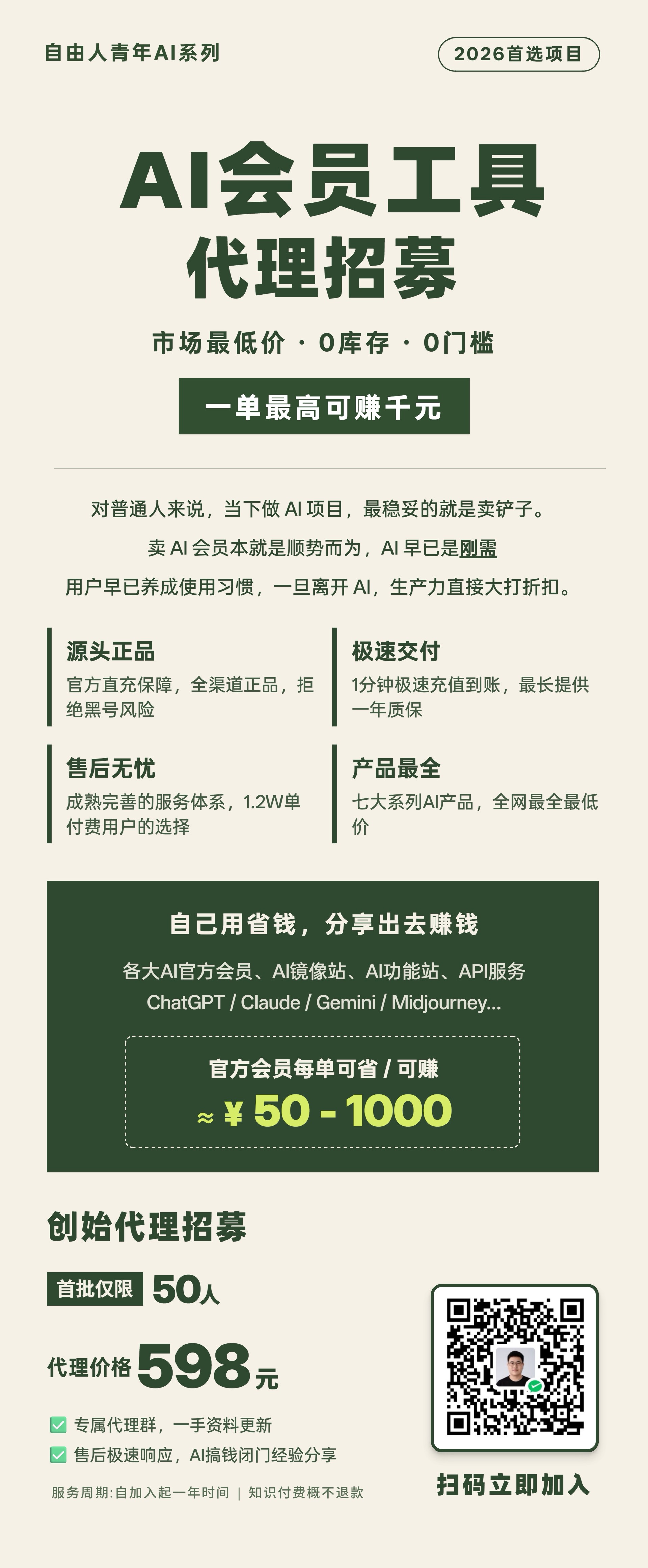 自由人青年AI系列

2026首选项目

AI会员工具
代理招募

市场最低价 · 0库存 · 0门槛

一单最高可赚千元

对普通人来说，当下做AI项目，最稳妥的就是卖铲子。

卖AI会员本就是顺势而为，AI早已是刚需

用户早已养成使用习惯，一旦离开AI，生产力直接大打折扣。

源头正品

官方直充保障，全渠道正品，拒绝黑号风险

极速交付

1分钟极速充值到账，最长提供一年质保

售后无忧

成熟完善的服务体系，1.2W单付费用户的选择

产品最全

七大系列AI产品，全网最全最低价

自己用省钱，分享出去赚钱

各大AI官方会员、AI镜像站、AI功能站、API服务

ChatGPT / Claude / Gemini / Midjourney...

官方会员每单可省 / 可赚

≈ ¥ 50 - 1000

创始代理招募

首批仅限 50人

代理价格 598元

☑ 专属代理群，一手资料更新

☑ 售后极速响应，AI搞钱闭门经验分享

服务周期:自加入起一年时间 | 知识付费概不退款

扫码立即加入